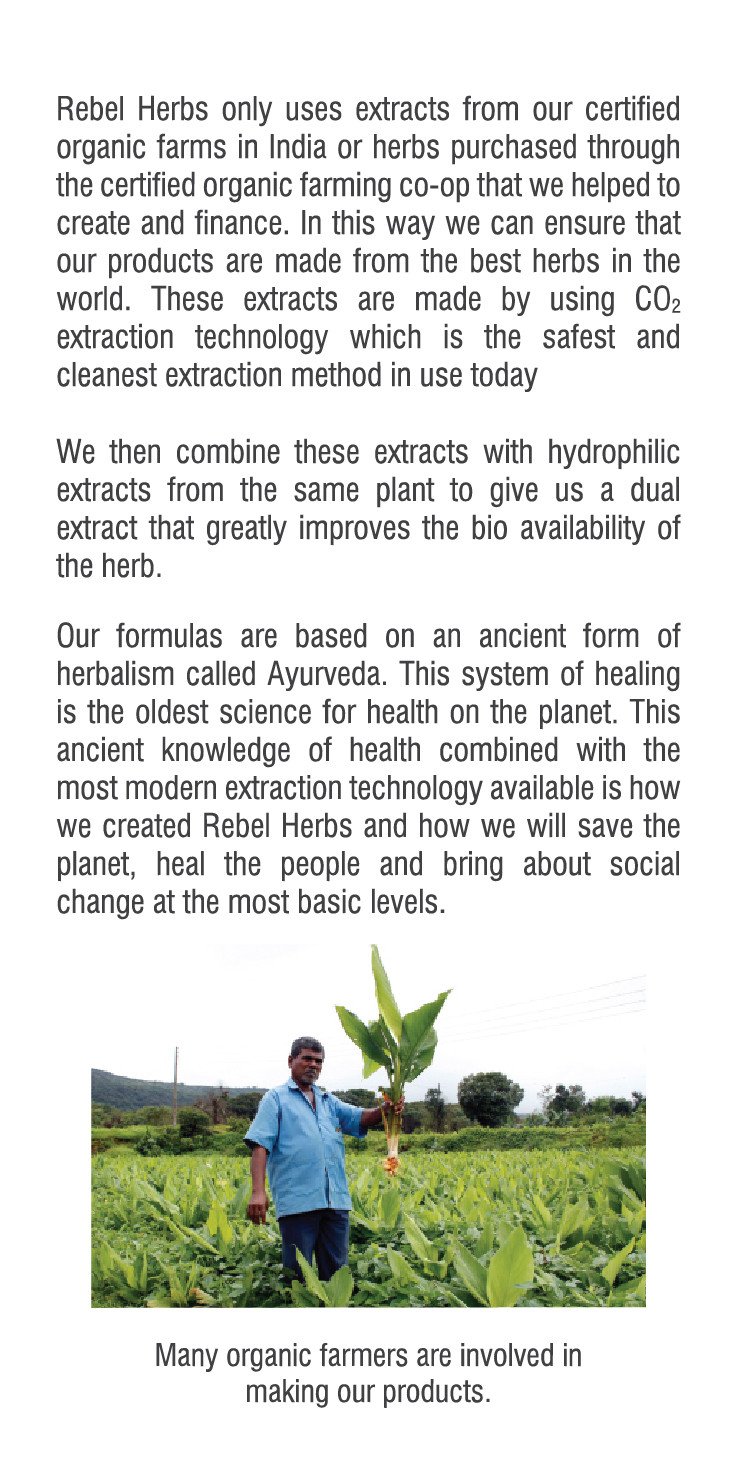 Rebel Herbs only uses extracts from our certified organic farms in India or herbs purchased through the certified organic farming co-op that we helped to create and finance. In this way we can ensure that our products are made from the best herbs in the world. These extracts are made by using $CO_2$ extraction technology which is the safest and cleanest extraction method in use today

We then combine these extracts with hydrophilic extracts from the same plant to give us a dual extract that greatly improves the bio availability of the herb.

Our formulas are based on an ancient form of herbalism called Ayurveda. This system of healing is the oldest science for health on the planet. This ancient knowledge of health combined with the most modern extraction technology available is how we created Rebel Herbs and how we will save the planet, heal the people and bring about social change at the most basic levels.

Many organic farmers are involved in making our products.